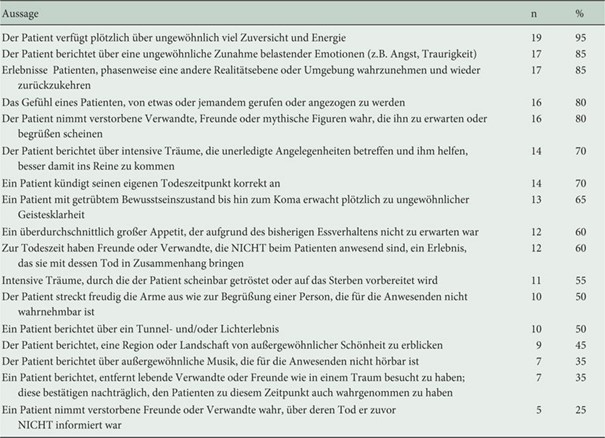 | Aussage | n | % |
|---|---|---|
| Der Patient verfügt plötzlich über ungewöhnlich viel Zuversicht und Energie | 19 | 95 |
| Der Patient berichtet über eine ungewöhnliche Zunahme belastender Emotionen (z.B. Angst, Traurigkeit) | 17 | 85 |
| Erlebnisse Patienten, phasenweise eine andere Realitätsebene oder Umgebung wahrzunehmen und wieder zurückzukehren | 17 | 85 |
| Das Gefühl eines Patienten, von etwas oder jemandem gerufen oder angezogen zu werden | 16 | 80 |
| Der Patient nimmt verstorbene Verwandte, Freunde oder mythische Figuren wahr, die ihn zu erwarten oder begrüßen scheinen | 16 | 80 |
| Der Patient berichtet über intensive Träume, die unerledigte Angelegenheiten betreffen und ihm helfen, besser damit ins Reine zu kommen | 14 | 70 |
| Ein Patient kündigt seinen eigenen Todeszeitpunkt korrekt an | 14 | 70 |
| Ein Patient mit getrübtem Bewusstseinszustand bis hin zum Koma erwacht plötzlich zu ungewöhnlicher Geistesklarheit | 13 | 65 |
| Ein überdurchschnittlich großer Appetit, der aufgrund des bisherigen Essverhaltens nicht zu erwarten war | 12 | 60 |
| Zur Todeszeit haben Freunde oder Verwandte, die NICHT beim Patienten anwesend sind, ein Erlebnis, das sie mit dessen Tod in Zusammenhang bringen | 12 | 60 |
| Intensive Träume, durch die der Patient scheinbar getröstet oder auf das Sterben vorbereitet wird | 11 | 55 |
| Der Patient streckt freudig die Arme aus wie zur Begrüßung einer Person, die für die Anwesenden nicht wahrnehmbar ist | 10 | 50 |
| Ein Patient berichtet über ein Tunnel- und/oder Lichterlebnis | 10 | 50 |
| Der Patient berichtet, eine Region oder Landschaft von außergewöhnlicher Schönheit zu erblicken | 9 | 45 |
| Der Patient berichtet über außergewöhnliche Musik, die für die Anwesenden nicht hörbar ist | 7 | 35 |
| Ein Patient berichtet, entfernt lebende Verwandte oder Freunde wie in einem Traum besucht zu haben; diese bestätigen nachträglich, den Patienten zu diesem Zeitpunkt auch wahrgenommen zu haben | 7 | 35 |
| Ein Patient nimmt verstorbene Freunde oder Verwandte wahr, über deren Tod er zuvor NICHT informiert war | 5 | 25 |